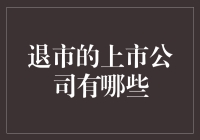 退市的上市公司有哪些